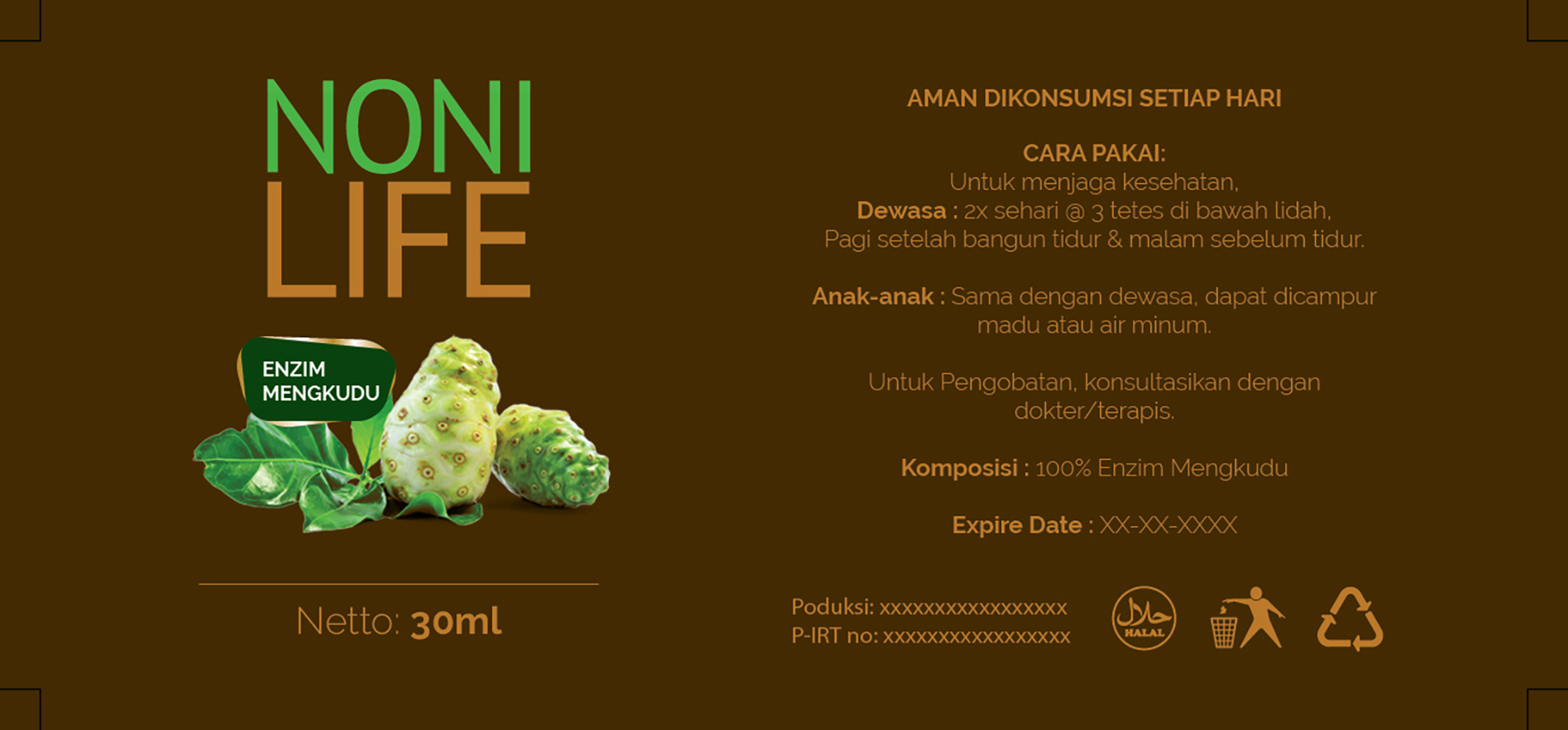 NONI
LIFE

ENZIM
MENGKUDU

Netto: 30ml

AMAN DIKONSUMSI SETIAP HARI

CARA PAKAI:
Untuk menjaga kesehatan,
Dewasa : 2x sehari @ 3 tetes di bawah lidah,
Pagi setelah bangun tidur & malam sebelum tidur.

Anak-anak : Sama dengan dewasa, dapat dicampur madu atau air minum.

Untuk Pengobatan, konsultasikan dengan dokter/terapis.

Komposisi : 100% Enzim Mengkudu

Expire Date : XX-XX-XXXX

Poduksi: xxxxxxxxxxxxxxxxx
P-IRT no: xxxxxxxxxxxxxxxxx

حلال
HALAL